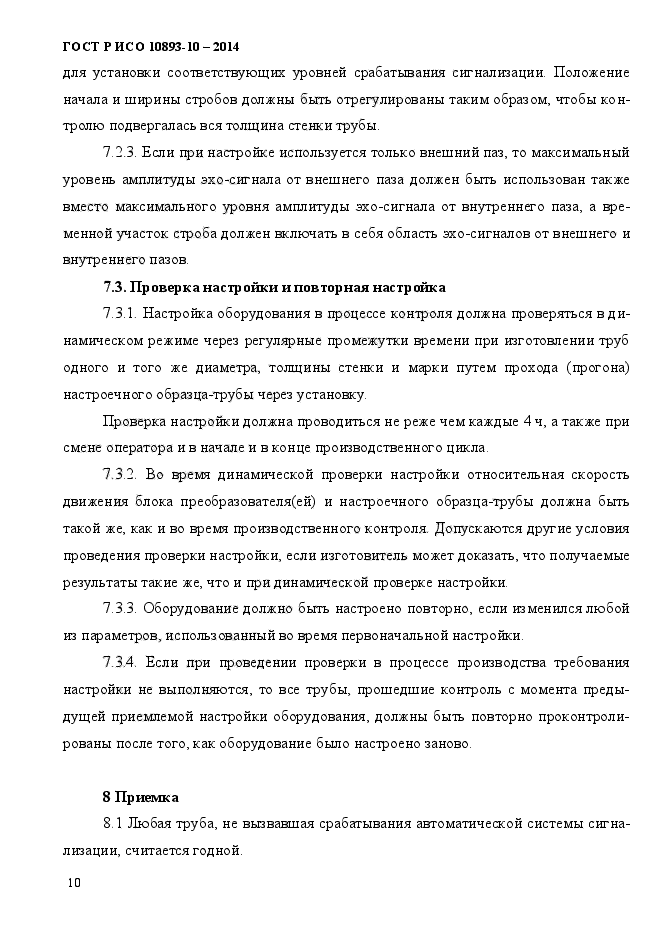 ГОСТ Р ИСО 10893-10 – 2014

для установки соответствующих уровней срабатывания сигнализации. Положение начала и ширины стробов должны быть отрегулированы таким образом, чтобы контролю подвергалась вся толщина стенки трубы.

7.2.3. Если при настройке используется только внешний паз, то максимальный уровень амплитуды эхо-сигнала от внешнего паза должен быть использован также вместо максимального уровня амплитуды эхо-сигнала от внутреннего паза, а временной участок строба должен включать в себя область эхо-сигналов от внешнего и внутреннего пазов.

7.3. Проверка настройки и повторная настройка

7.3.1. Настройка оборудования в процессе контроля должна проверяться в динамическом режиме через регулярные промежутки времени при изготовлении труб одного и того же диаметра, толщины стенки и марки путем прохода (прогона) настроечного образца-трубы через установку.

Проверка настройки должна проводиться не реже чем каждые 4 ч, а также при смене оператора и в начале и в конце производственного цикла.

7.3.2. Во время динамической проверки настройки относительная скорость движения блока преобразователя(ей) и настроечного образца-трубы должна быть такой же, как и во время производственного контроля. Допускаются другие условия проведения проверки настройки, если изготовитель может доказать, что получаемые результаты такие же, что и при динамической проверке настройки.

7.3.3. Оборудование должно быть настроено повторно, если изменился любой из параметров, использованный во время первоначальной настройки.

7.3.4. Если при проведении проверки в процессе производства требования настройки не выполняются, то все трубы, прошедшие контроль с момента предыдущей приемлемой настройки оборудования, должны быть повторно проконтролированы после того, как оборудование было настроено заново.

8 Приемка

8.1 Любая труба, не вызвавшая срабатывания автоматической системы сигнализации, считается годной.

10